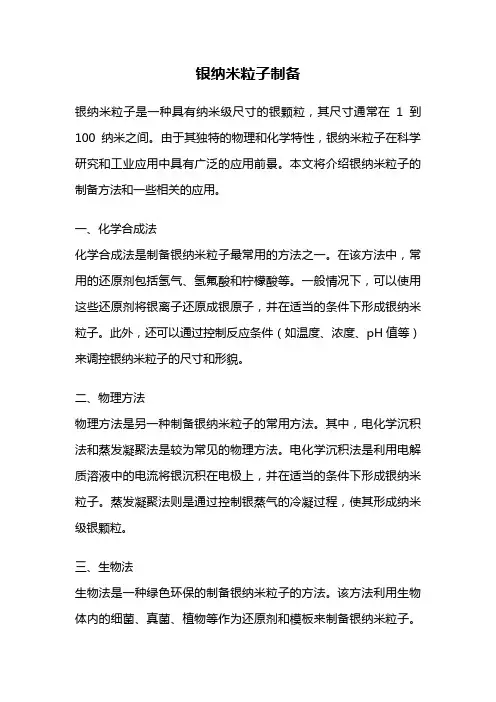 银纳米粒子制备

银纳米粒子是一种具有纳米级尺寸的银颗粒，其尺寸通常在 1 到 100 纳米之间。由于其独特的物理和化学特性，银纳米粒子在科学研究和工业应用中具有广泛的应用前景。本文将介绍银纳米粒子的制备方法和一些相关的应用。

一、化学合成法
化学合成法是制备银纳米粒子最常用的方法之一。在该方法中，常用的还原剂包括氢气、氢氟酸和柠檬酸等。一般情况下，可以使用这些还原剂将银离子还原成银原子，并在适当的条件下形成银纳米粒子。此外，还可以通过控制反应条件（如温度、浓度、pH 值等）来调控银纳米粒子的尺寸和形貌。

二、物理方法
物理方法是另一种制备银纳米粒子的常用方法。其中，电化学沉积法和蒸发凝聚法是较为常见的物理方法。电化学沉积法是利用电解质溶液中的电流将银沉积在电极上，并在适当的条件下形成银纳米粒子。蒸发凝聚法则是通过控制银蒸气的冷凝过程，使其形成纳米级银颗粒。

三、生物法
生物法是一种绿色环保的制备银纳米粒子的方法。该方法利用生物体内的细菌、真菌、植物等作为还原剂和模板来制备银纳米粒子。